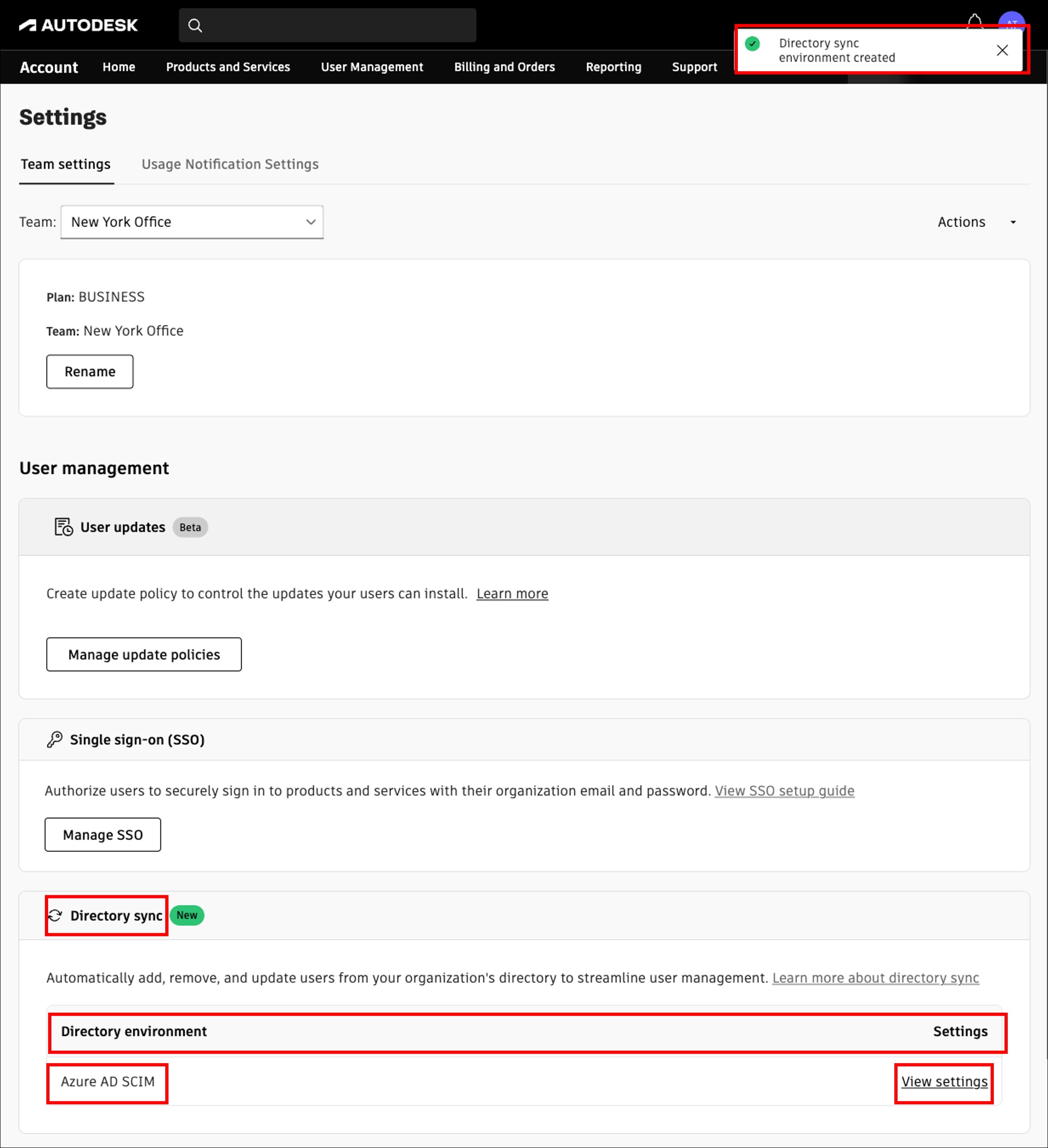 AUTODESK

Directory sync environment created

Account Home Products and Services User Management Billing and Orders Reporting Support

Settings

Team settings Usage Notification Settings

Team: New York Office

Actions

Plan: BUSINESS

Team: New York Office

Rename

User management

User updates Beta

Create update policy to control the updates your users can install. Learn more

Manage update policies

Single sign-on (SSO)

Authorize users to securely sign in to products and services with their organization email and password. View SSO setup guide

Manage SSO

Directory sync New

Automatically add, remove, and update users from your organization's directory to streamline user management. Learn more about directory sync

| Directory environment | Settings |
|---|---|
| Azure AD SCIM | View settings |